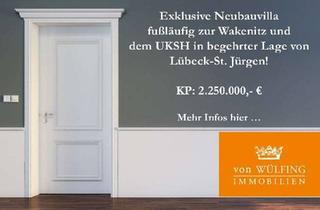 Exklusive Neubauvilla fußläufig zur Wakenitz und dem UKSH in begehrter Lage von Lübeck-St. Jürgen!

KP: 2.250.000,- €

Mehr Infos hier ...

von WÜLFING
IMMOBILIEN